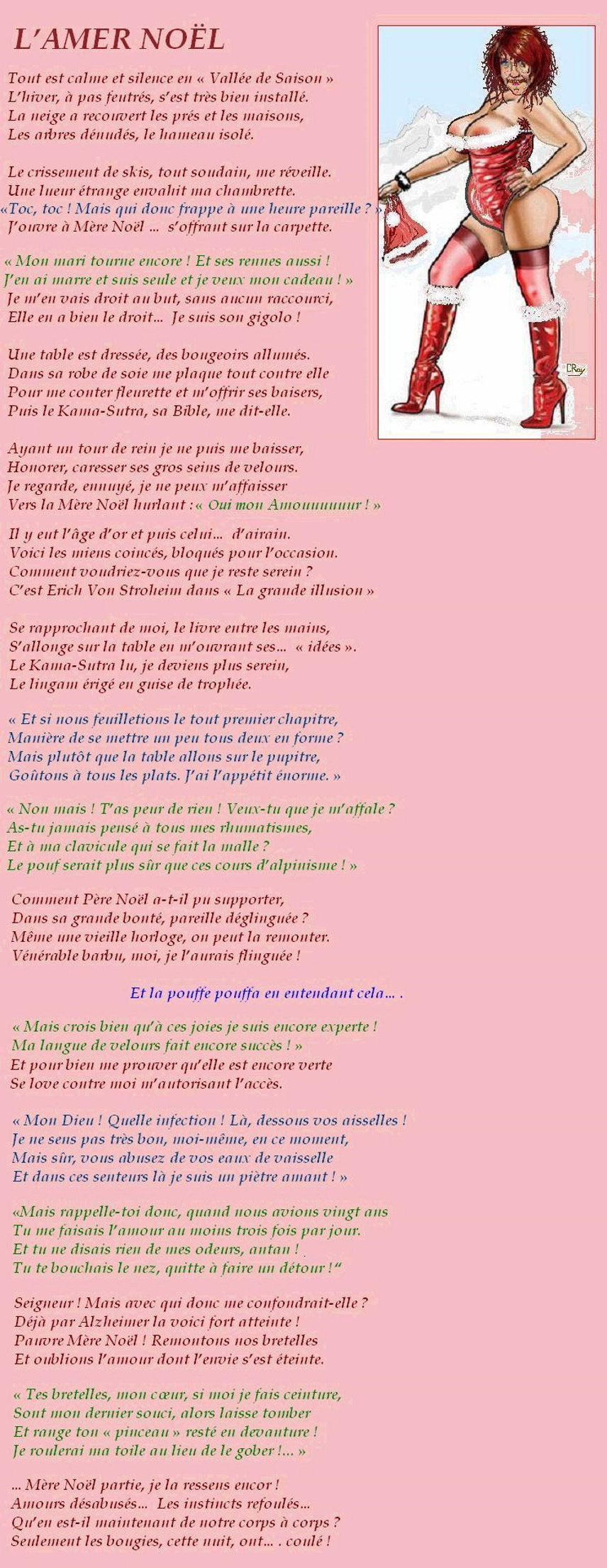 L'AMER NOËL

Tout est calme et silence en « Vallée de Saison »
L'hiver, à pas feutrés, s'est très bien installé.
La neige a recouvert les prés et les maisons,
Les arbres dénudés, le hameau isolé.

Le crissement de skis, tout soudain, me réveille.
Une lueur étrange envahit ma chambrette.
«Toc, toc ! Mais qui donc frappe à une heure pareille ? »
J'ouvre à Mère Noël ... s'offrant sur la carpette.

« Mon mari tourne encore ! Et ses rennes aussi !
J'en ai marre et suis seule et je veux mon cadeau ! »
Je m'en vais droit au but, sans aucun raccourci,
Elle en a bien le droit... Je suis son gigolo !

Une table est dressée, des bougeoirs allumés.
Dans sa robe de soie me plaque tout contre elle
Pour me conter fleurette et m'offrir ses baisers,
Puis le Kama-Sutra, sa Bible, me dit-elle.

Ayant un tour de rein je ne puis me baisser,
Honorer, caresser ses gros seins de velours.
Je regarde, ennuyé, je ne peux m'affaisser
Vers la Mère Noël hurlant : « Oui mon Amouuuuuur ! »

Il y eut l'âge d'or et puis celui... d'airain.
Voici les miens coincés, bloqués pour l'occasion.
Comment voudriez-vous que je reste serein ?
C'est Erich Von Stroheim dans « La grande illusion »

Se rapprochant de moi, le livre entre les mains,
S'allonge sur la table en m'ouvrant ses... « idées ».
Le Kama-Sutra lu, je deviens plus serein,
Le lingam érigé en guise de trophée.

« Et si nous feuilletions le tout premier chapitre,
Manière de se mettre un peu tous deux en forme ?
Mais plutôt que la table allons sur le pupitre,
Goûtons à tous les plats. J'ai l'appétit énorme. »

« Non mais ! T'as peur de rien ! Veux-tu que je m'affale ?
As-tu jamais pensé à tous mes rhumatismes,
Et à ma clavicule qui se fait la malle ?
Le pouf serait plus sûr que ces cours d'alpinisme ! »

Comment Père Noël a-t-il pu supporter,
Dans sa grande bonté, pareille déglinguée ?
Même une vieille horloge, on peut la remonter.
Vénérable barbu, moi, je l'aurais flinguée !

Et la pouffe pouffa en entendant cela... .

« Mais crois bien qu'à ces joies je suis encore experte !
Ma langue de velours fait encore succès ! »
Et pour bien me prouver qu'elle est encore verte
Se love contre moi m'autorisant l'accès.

« Mon Dieu ! Quelle infection ! Là, dessous vos aisselles !
Je ne sens pas très bon, moi-même, en ce moment,
Mais sûr, vous abusez de vos eaux de vaisselle
Et dans ces senteurs là je suis un piètre amant ! »

«Mais rappelle-toi donc, quand nous avions vingt ans
Tu me faisais l'amour au moins trois fois par jour.
Et tu ne disais rien de mes odeurs, antan !
Tu te bouchais le nez, quitte à faire un détour !"

Seigneur ! Mais avec qui donc me confondrait-elle ?
Déjà par Alzheimer la voici fort atteinte !
Pauvre Mère Noël ! Remontons nos bretelles
Et oublions l'amour dont l'envie s'est éteinte.

« Tes bretelles, mon cœur, si moi je fais ceinture,
Sont mon dernier souci, alors laisse tomber
Et range ton « pinceau » resté en devanture !
Je roulerai ma toile au lieu de le gober !... »

... Mère Noël partie, je la ressens encor !
Amours désabusés... Les instincts refoulés...
Qu'en est-il maintenant de notre corps à corps ?
Seulement les bougies, cette nuit, ont... . coulé !

CRay